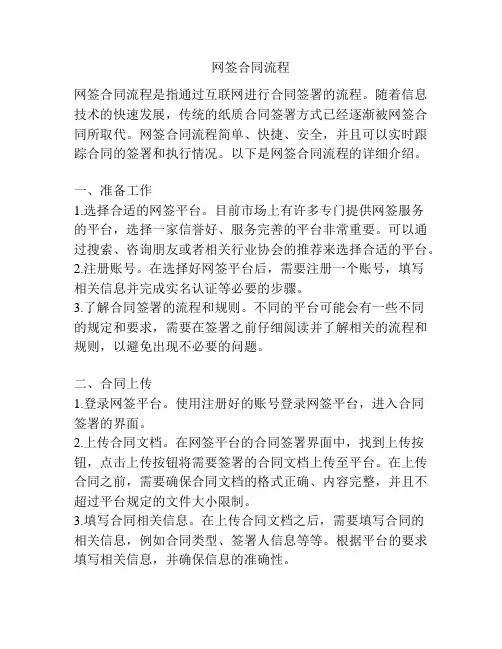 网签合同流程

网签合同流程是指通过互联网进行合同签署的流程。随着信息技术的快速发展，传统的纸质合同签署方式已经逐渐被网签合同所取代。网签合同流程简单、快捷、安全，并且可以实时跟踪合同的签署和执行情况。以下是网签合同流程的详细介绍。

一、准备工作
1.选择合适的网签平台。目前市场上有许多专门提供网签服务的平台，选择一家信誉好、服务完善的平台非常重要。可以通过搜索、咨询朋友或者相关行业协会的推荐来选择合适的平台。
2.注册账号。在选择好网签平台后，需要注册一个账号，填写相关信息并完成实名认证等必要的步骤。
3.了解合同签署的流程和规则。不同的平台可能会有一些不同的规定和要求，需要在签署之前仔细阅读并了解相关的流程和规则，以避免出现不必要的问题。

二、合同上传
1.登录网签平台。使用注册好的账号登录网签平台，进入合同签署的界面。
2.上传合同文档。在网签平台的合同签署界面中，找到上传按钮，点击上传按钮将需要签署的合同文档上传至平台。在上传合同之前，需要确保合同文档的格式正确、内容完整，并且不超过平台规定的文件大小限制。
3.填写合同相关信息。在上传合同文档之后，需要填写合同的相关信息，例如合同类型、签署人信息等等。根据平台的要求填写相关信息，并确保信息的准确性。